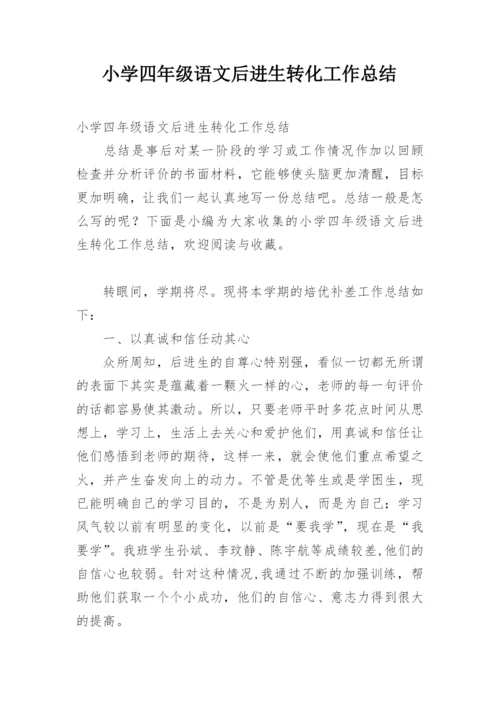 小学四年级语文后进生转化工作总结

小学四年级语文后进生转化工作总结

总结是事后对某一阶段的学习或工作情况作加以回顾检查并分析评价的书面材料，它能够使头脑更加清醒，目标更加明确，让我们一起认真地写一份总结吧。总结一般是怎么写的呢？下面是小编为大家收集的小学四年级语文后进生转化工作总结，欢迎阅读与收藏。

转眼间，学期将尽。现将本学期的培优补差工作总结如下：

一、以真诚和信任动其心

众所周知，后进生的自尊心特别强，看似一切都无所谓的表面下其实是蕴藏着一颗火一样的心，老师的每一句评价的话都容易使其激动。所以，只要老师平时多花点时间从思想上，学习上，生活上去关心和爱护他们，用真诚和信任让他们感悟到老师的期待，这样一来，就会使他们重点希望之火，并产生奋发向上的动力。不管是优等生或是学困生，现已能明确自己的学习目的，不是为别人，而是为自己；学习风气较以前有明显的变化，以前是“要我学”，现在是“我要学”。我班学生孙斌、李玟静、陈宇航等成绩较差，他们的自信心也较弱。针对这种情况，我通过不断的加强训练，帮助他们获取一个个小成功，他们的自信心、意志力得到很大的提高。